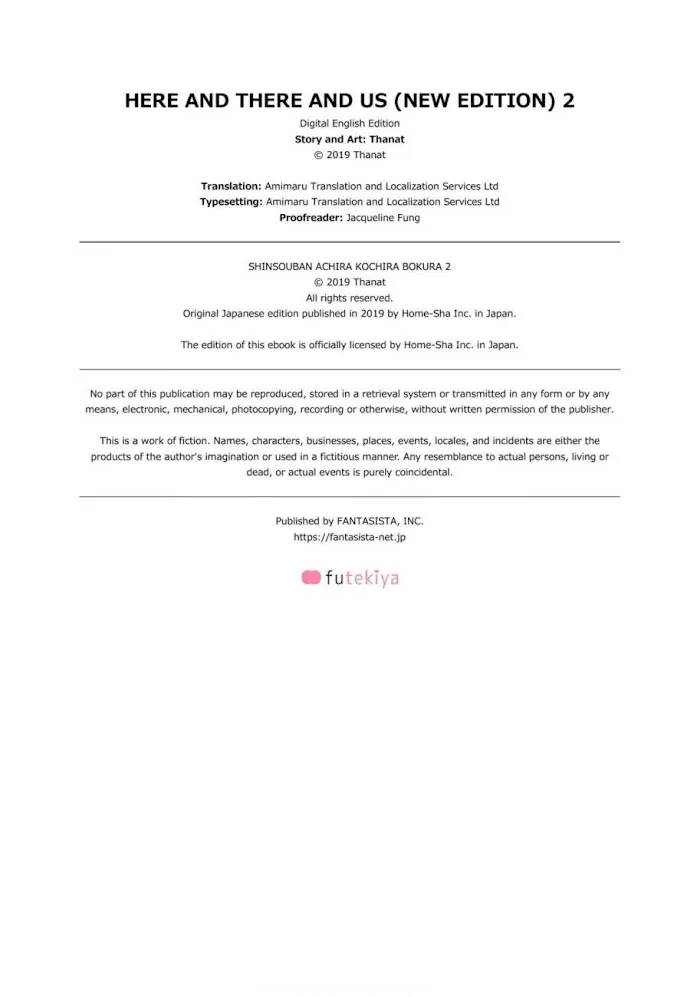 HERE AND THERE AND US (NEW EDITION) 2

Digital English Edition
Story and Art: Thanat
© 2019 Thanat

Translation: Amimaru Translation and Localization Services Ltd
Typesetting: Amimaru Translation and Localization Services Ltd
Proofreader: Jacqueline Fung

SHINSOUBAN ACHIRA KOCHIRA BOKURA 2
© 2019 Thanat
All rights reserved.
Original Japanese edition published in 2019 by Home-Sha Inc. in Japan.

The edition of this ebook is officially licensed by Home-Sha Inc. in Japan.

No part of this publication may be reproduced, stored in a retrieval system or transmitted in any form or by any means, electronic, mechanical, photocopying, recording or otherwise, without written permission of the publisher.

This is a work of fiction. Names, characters, businesses, places, events, locales, and incidents are either the products of the author's imagination or used in a fictitious manner. Any resemblance to actual persons, living or dead, or actual events is purely coincidental.

Published by FANTASISTA, INC.
https://fantasista-net.jp

futekiya